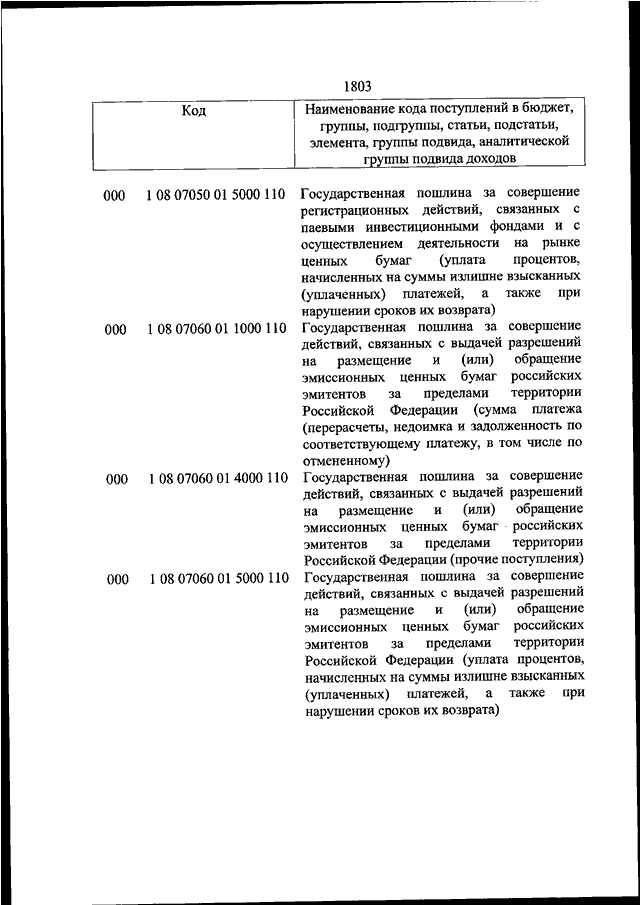 1803

| Код | | Наименование кода поступлений в бюджет, группы, подгруппы, статьи, подстатьи, элемента, группы подвида, аналитической группы подвида доходов |
|---|---|---|
| 000 | 1 08 07050 01 5000 110 | Государственная пошлина за совершение регистрационных действий, связанных с паевыми инвестиционными фондами и с осуществлением деятельности на рынке ценных бумаг (уплата процентов, начисленных на суммы излишне взысканных (уплаченных) платежей, а также при нарушении сроков их возврата) |
| 000 | 1 08 07060 01 1000 110 | Государственная пошлина за совершение действий, связанных с выдачей разрешений на размещение и (или) обращение эмиссионных ценных бумаг российских эмитентов за пределами территории Российской Федерации (сумма платежа (перерасчеты, недоимка и задолженность по соответствующему платежу, в том числе по отмененному) |
| 000 | 1 08 07060 01 4000 110 | Государственная пошлина за совершение действий, связанных с выдачей разрешений на размещение и (или) обращение эмиссионных ценных бумаг российских эмитентов за пределами территории Российской Федерации (прочие поступления) |
| 000 | 1 08 07060 01 5000 110 | Государственная пошлина за совершение действий, связанных с выдачей разрешений на размещение и (или) обращение эмиссионных ценных бумаг российских эмитентов за пределами территории Российской Федерации (уплата процентов, начисленных на суммы излишне взысканных (уплаченных) платежей, а также при нарушении сроков их возврата) |